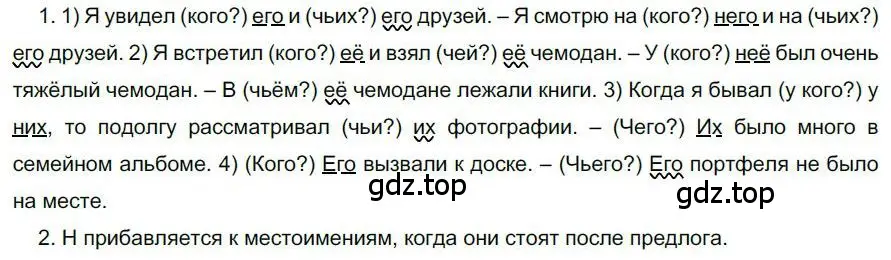 1. 1) Я увидел (кого?) его и (чьих?) его друзей. – Я смотрю на (кого?) него и на (чьих?) его друзей. 2) Я встретил (кого?) её и взял (чей?) её чемодан. – У (кого?) неё был очень тяжёлый чемодан. – В (чьём?) её чемодане лежали книги. 3) Когда я бывал (у кого?) у них, то подолгу рассматривал (чьи?) их фотографии. – (Чего?) Их было много в семейном альбоме. 4) (Кого?) Его вызвали к доске. – (Чьего?) Его портфеля не было на месте.

gdz.top

gdz.top

2. Н прибавляется к местоимениям, когда они стоят после предлога.